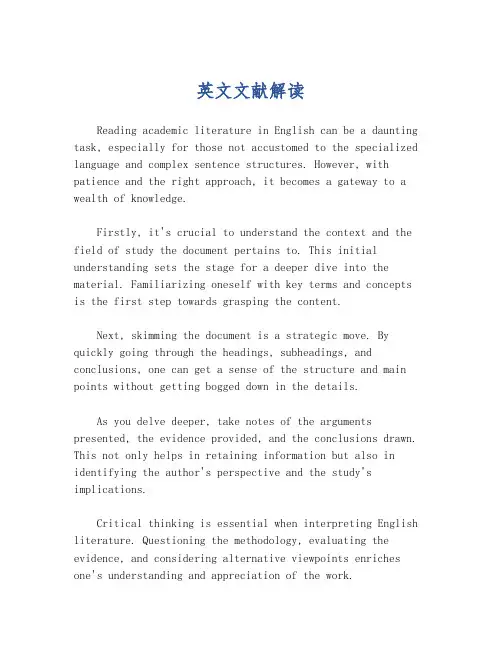 英文文献解读

Reading academic literature in English can be a daunting task, especially for those not accustomed to the specialized language and complex sentence structures. However, with patience and the right approach, it becomes a gateway to a wealth of knowledge.

Firstly, it's crucial to understand the context and the field of study the document pertains to. This initial understanding sets the stage for a deeper dive into the material. Familiarizing oneself with key terms and concepts is the first step towards grasping the content.

Next, skimming the document is a strategic move. By quickly going through the headings, subheadings, and conclusions, one can get a sense of the structure and main points without getting bogged down in the details.

As you delve deeper, take notes of the arguments presented, the evidence provided, and the conclusions drawn. This not only helps in retaining information but also in identifying the author's perspective and the study's implications.

Critical thinking is essential when interpreting English literature. Questioning the methodology, evaluating the evidence, and considering alternative viewpoints enriches one's understanding and appreciation of the work.